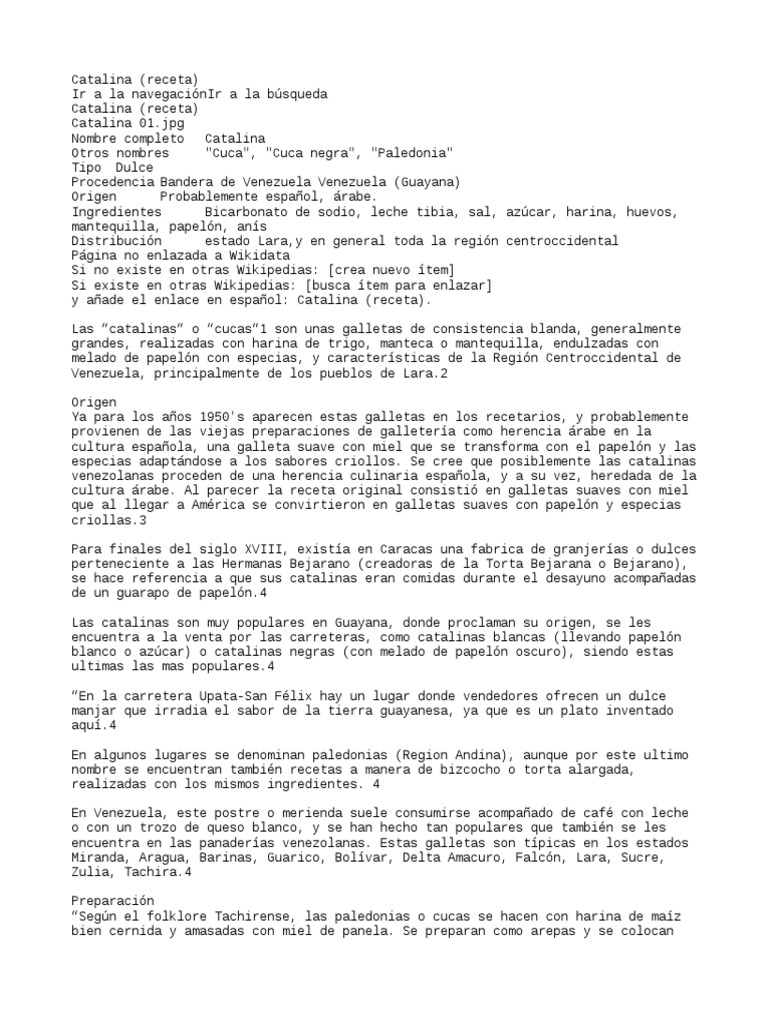 Catalina (receta)
Ir a la navegaciónIr a la búsqueda
Catalina (receta)
Catalina 01.jpg
Nombre completo Catalina
Otros nombres "Cuca", "Cuca negra", "Paledonia"
Tipo Dulce
Procedencia Bandera de Venezuela Venezuela (Guayana)
Origen Probablemente español, árabe.
Ingredientes Bicarbonato de sodio, leche tibia, sal, azúcar, harina, huevos, mantequilla, papelón, anís
Distribución estado Lara,y en general toda la región centroccidental
Página no enlazada a Wikidata
Si no existe en otras Wikipedias: [crea nuevo ítem]
Si existe en otras Wikipedias: [busca ítem para enlazar]
y añade el enlace en español: Catalina (receta).

Las “catalinas“ o “cucas“1 son unas galletas de consistencia blanda, generalmente grandes, realizadas con harina de trigo, manteca o mantequilla, endulzadas con melado de papelón con especias, y características de la Región Centroccidental de Venezuela, principalmente de los pueblos de Lara.2

Origen
Ya para los años 1950's aparecen estas galletas en los recetarios, y probablemente provienen de las viejas preparaciones de galletería como herencia árabe en la cultura española, una galleta suave con miel que se transforma con el papelón y las especias adaptándose a los sabores criollos. Se cree que posiblemente las catalinas venezolanas proceden de una herencia culinaria española, y a su vez, heredada de la cultura árabe. Al parecer la receta original consistió en galletas suaves con miel que al llegar a América se convirtieron en galletas suaves con papelón y especias criollas.3

Para finales del siglo XVIII, existía en Caracas una fabrica de granjerías o dulces perteneciente a las Hermanas Bejarano (creadoras de la Torta Bejarana o Bejarano), se hace referencia a que sus catalinas eran comidas durante el desayuno acompañadas de un guarapo de papelón.4

Las catalinas son muy populares en Guayana, donde proclaman su origen, se les encuentra a la venta por las carreteras, como catalinas blancas (llevando papelón blanco o azúcar) o catalinas negras (con melado de papelón oscuro), siendo estas ultimas las mas populares.4

“En la carretera Upata-San Félix hay un lugar donde vendedores ofrecen un dulce manjar que irradia el sabor de la tierra guayanesa, ya que es un plato inventado aquí.4

En algunos lugares se denominan paledonias (Region Andina), aunque por este ultimo nombre se encuentran también recetas a manera de bizcocho o torta alargada, realizadas con los mismos ingredientes. 4

En Venezuela, este postre o merienda suele consumirse acompañado de café con leche o con un trozo de queso blanco, y se han hecho tan populares que también se les encuentra en las panaderías venezolanas. Estas galletas son típicas en los estados Miranda, Aragua, Barinas, Guarico, Bolívar, Delta Amacuro, Falcón, Lara, Sucre, Zulia, Tachira.4

Preparación
“Según el folklore Tachirense, las paledonias o cucas se hacen con harina de maíz bien cernida y amasadas con miel de panela. Se preparan como arepas y se colocan